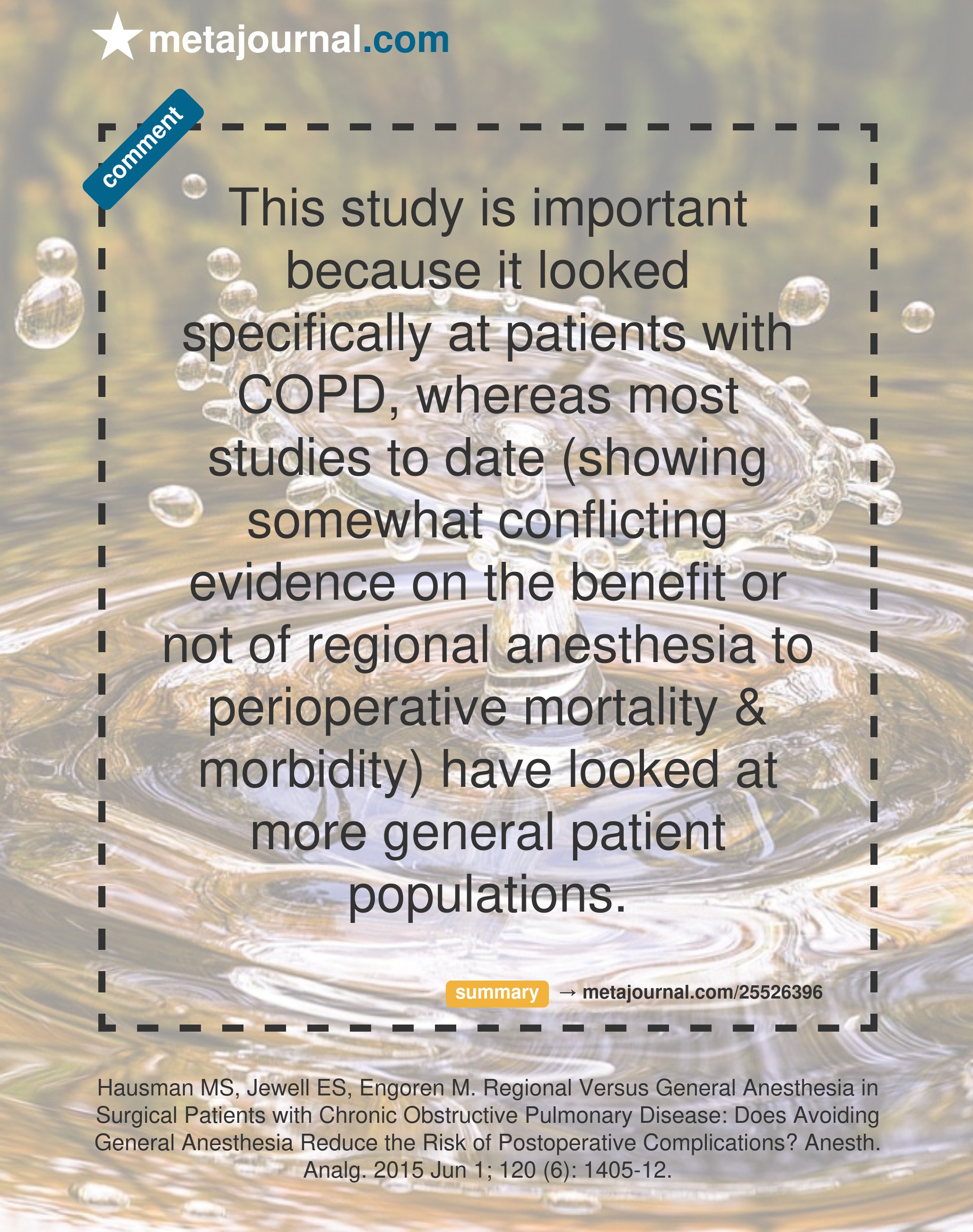 metajournal.com

comment

This study is important because it looked specifically at patients with COPD, whereas most studies to date (showing somewhat conflicting evidence on the benefit or not of regional anesthesia to perioperative mortality & morbidity) have looked at more general patient populations.

summary → metajournal.com/25526396

Hausman MS, Jewell ES, Engoren M. Regional Versus General Anesthesia in Surgical Patients with Chronic Obstructive Pulmonary Disease: Does Avoiding General Anesthesia Reduce the Risk of Postoperative Complications? Anesth. Analg. 2015 Jun 1; 120 (6): 1405-12.